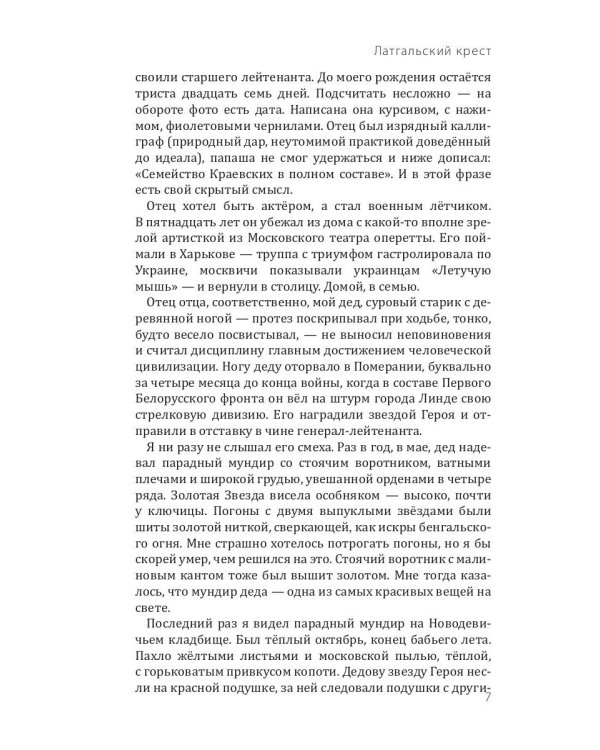 Латгальский крест

своили старшего лейтенанта. До моего рождения остаётся триста двадцать семь дней. Подсчитать несложно — на обороте фото есть дата. Написана она курсивом, с нажимом, фиолетовыми чернилами. Отец был изрядный каллиграф (природный дар, неутомимой практикой доведённый до идеала), папаша не смог удержаться и ниже дописал: «Семейство Краевских в полном составе». И в этой фразе есть свой скрытый смысл.

Отец хотел быть актёром, а стал военным лётчиком. В пятнадцать лет он убежал из дома с какой-то вполне зрелой артисткой из Московского театра оперетты. Его поймали в Харькове — труппа с триумфом гастролировала по Украине, москвичи показывали украинцам «Летучую мышь» — и вернули в столицу. Домой, в семью.

Отец отца, соответственно, мой дед, суровый старик с деревянной ногой — протез поскрипывал при ходьбе, тонко, будто весело посвистывал, — не выносил неповиновения и считал дисциплину главным достижением человеческой цивилизации. Ногу деду оторвало в Померании, буквально за четыре месяца до конца войны, когда в составе Первого Белорусского фронта он вёл на штурм города Линде свою стрелковую дивизию. Его наградили звездой Героя и отправили в отставку в чине генерал-лейтенанта.

Я ни разу не слышал его смеха. Раз в год, в мае, дед надевал парадный мундир со стоячим воротником, ватными плечами и широкой грудью, увешанной орденами в четыре ряда. Золотая Звезда висела особняком — высоко, почти у ключицы. Погоны с двумя выпуклыми звёздами были шиты золотой ниткой, сверкающей, как искры бенгальского огня. Мне страшно хотелось потрогать погоны, но я бы скорей умер, чем решился на это. Стоячий воротник с малиновым кантом тоже был вышит золотом. Мне тогда казалось, что мундир деда — одна из самых красивых вещей на свете.

Последний раз я видел парадный мундир на Новодевичьем кладбище. Был тёплый октябрь, конец бабьего лета. Пахло жёлтыми листьями и московской пылью, тёплой, с горьковатым привкусом копоти. Дедову звезду Героя несли на красной подушке, за ней следовали подушки с други-

7